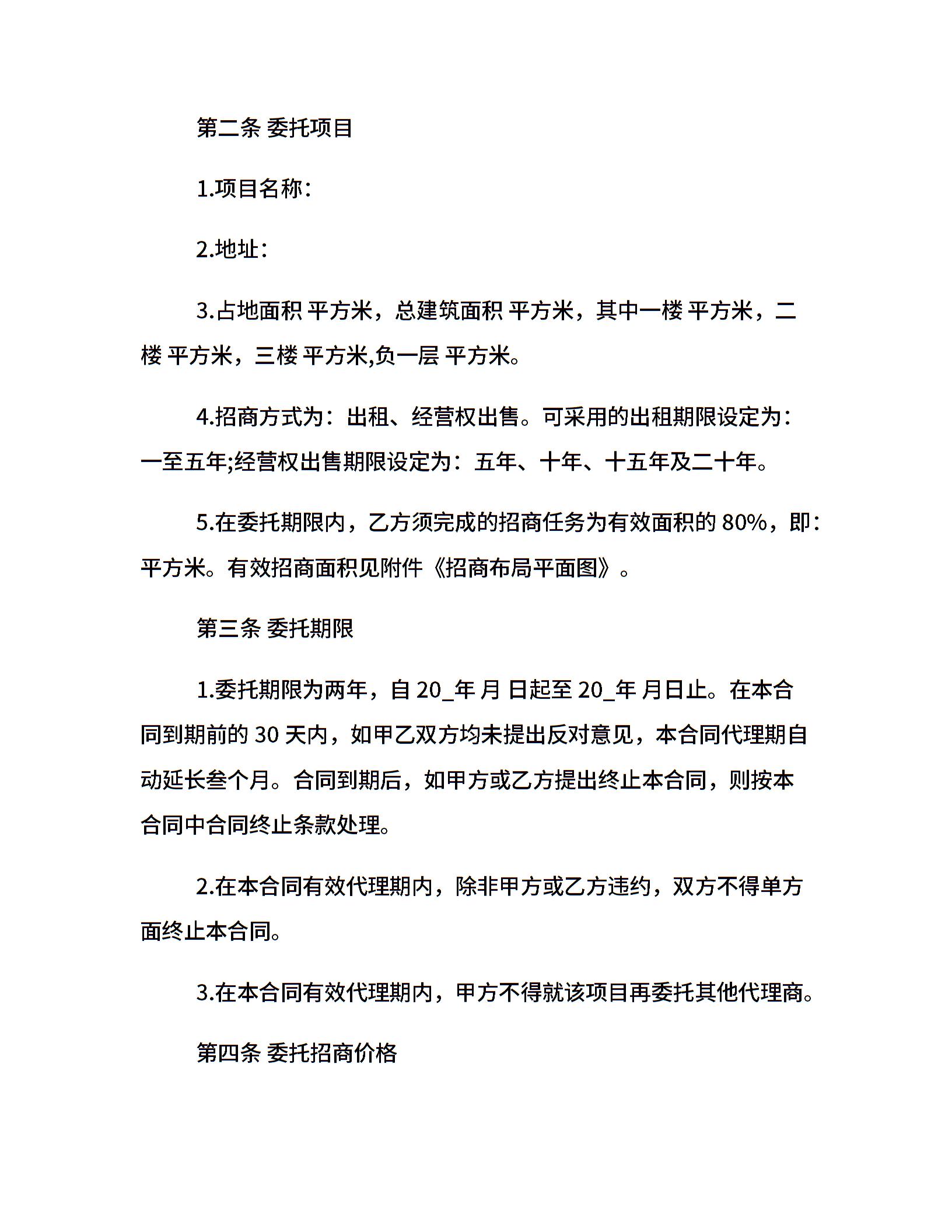 第二条 委托项目

1.项目名称:

2.地址:

3.占地面积 平方米，总建筑面积 平方米，其中一楼 平方米，二楼 平方米，三楼 平方米,负一层 平方米。

4.招商方式为：出租、经营权出售。可采用的出租期限设定为：一至五年;经营权出售期限设定为：五年、十年、十五年及二十年。

5.在委托期限内，乙方须完成的招商任务为有效面积的80%，即：平方米。有效招商面积见附件《招商布局平面图》。

第三条 委托期限

1.委托期限为两年，自20_年 月 日起至20_年 月日止。在本合同到期前的30天内，如甲乙双方均未提出反对意见，本合同代理期自动延长叁个月。合同到期后，如甲方或乙方提出终止本合同，则按本合同中合同终止条款处理。

2.在本合同有效代理期内，除非甲方或乙方违约，双方不得单方面终止本合同。

3.在本合同有效代理期内，甲方不得就该项目再委托其他代理商。

第四条 委托招商价格